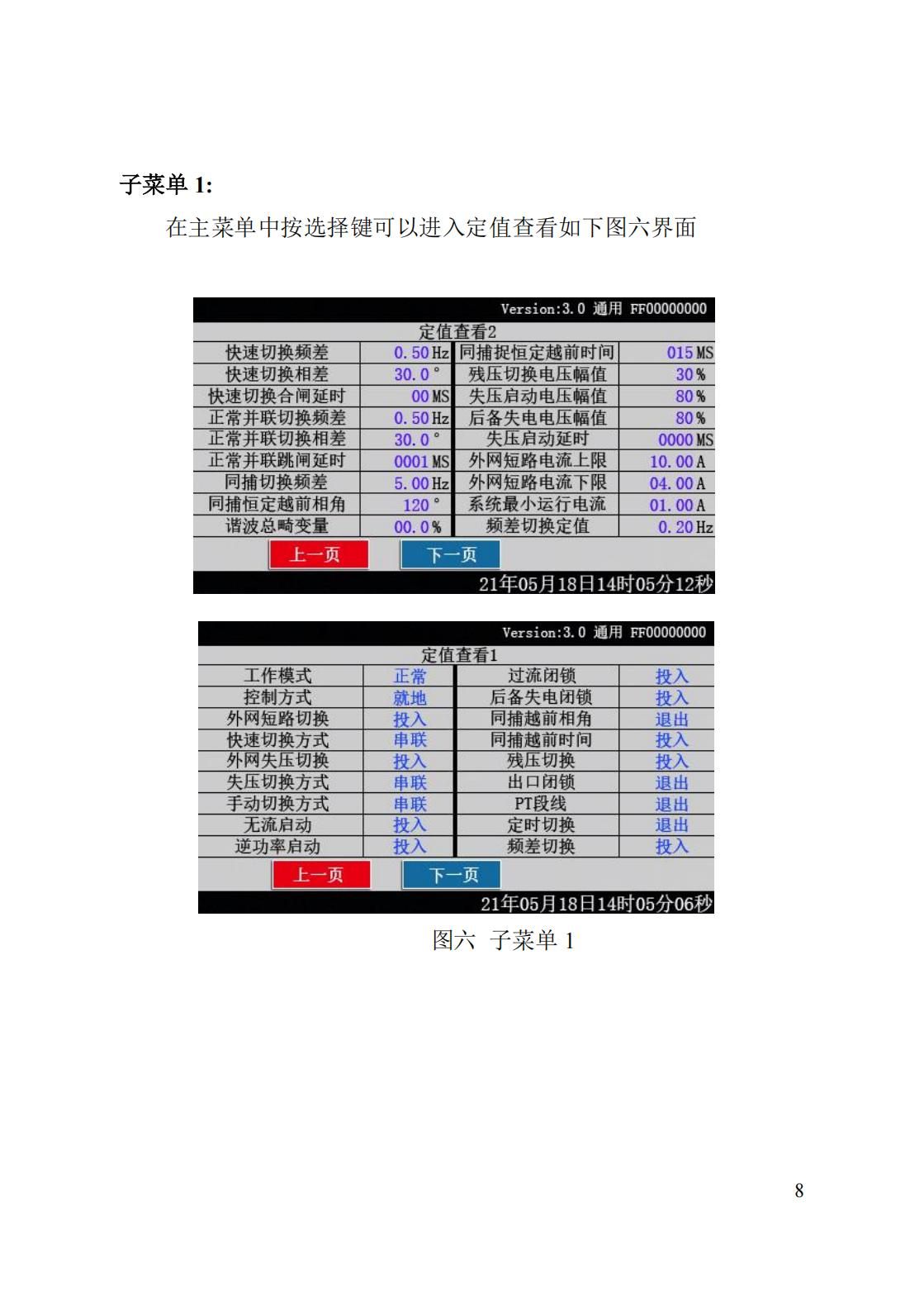 子菜单 1:

在主菜单中按选择键可以进入定值查看如下图六界面

Version:3.0 通用 FF00000000

定值查看2

| 快速切换频差 | 0.50 Hz | 同捕捉恒定越前时间 | 015 MS |
|---|---|---|---|
| 快速切换相差 | 30.0 ° | 残压切换电压幅值 | 30 % |
| 快速切换合闸延时 | 00 MS | 失压启动电压幅值 | 80 % |
| 正常并联切换频差 | 0.50 Hz | 后备失电电压幅值 | 80 % |
| 正常并联切换相差 | 30.0 ° | 失压启动延时 | 0000 MS |
| 正常并联跳闸延时 | 0001 MS | 外网短路电流上限 | 10.00 A |
| 同捕切换频差 | 5.00 Hz | 外网短路电流下限 | 04.00 A |
| 同捕恒定越前相角 | 120 ° | 系统最小运行电流 | 01.00 A |
| 谐波总畸变量 | 00.0 % | 频差切换定值 | 0.20 Hz |

上一页 下一页

21年05月18日14时05分12秒

Version:3.0 通用 FF00000000

定值查看1

| 工作模式 | 正常 | 过流闭锁 | 投入 |
|---|---|---|---|
| 控制方式 | 就地 | 后备失电闭锁 | 投入 |
| 外网短路切换 | 投入 | 同捕越前相角 | 退出 |
| 快速切换方式 | 串联 | 同捕越前时间 | 投入 |
| 外网失压切换 | 投入 | 残压切换 | 投入 |
| 失压切换方式 | 串联 | 出口闭锁 | 退出 |
| 手动切换方式 | 串联 | PT段线 | 退出 |
| 无流启动 | 投入 | 定时切换 | 退出 |
| 逆功率启动 | 投入 | 频差切换 | 投入 |

上一页 下一页

21年05月18日14时05分06秒

图六 子菜单 1

8